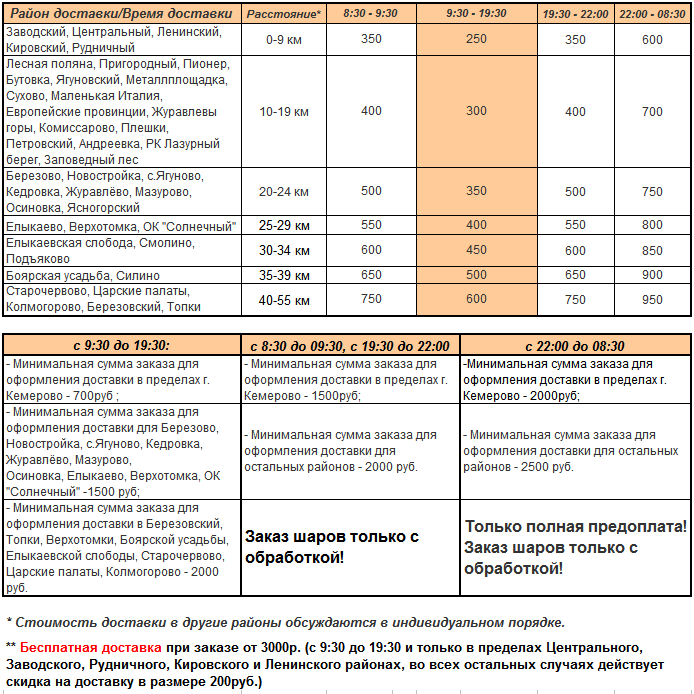 | Район доставки/Время доставки | Расстояние* | 8:30 - 9:30 | 9:30 - 19:30 | 19:30 - 22:00 | 22:00 - 08:30 |
|---|---|---|---|---|---|
| Заводский, Центральный, Ленинский, Кировский, Рудничный | 0-9 км | 350 | 250 | 350 | 600 |
| Лесная поляна, Пригородный, Пионер, Бутовка, Ягуновский, Металлплощадка, Сухово, Маленькая Италия, Европейские провинции, Журавлевы горы, Комиссарово, Плешки, Петровский, Андреевка, РК Лазурный берег, Заповедный лес | 10-19 км | 400 | 300 | 400 | 700 |
| Березово, Новостройка, с.Ягуново, Кедровка, Журавлёво, Мазурово, Осиновка, Ясногорский | 20-24 км | 500 | 350 | 500 | 750 |
| Елыкаево, Верхотомка, ОК "Солнечный" | 25-29 км | 550 | 400 | 550 | 800 |
| Елыкаевская слобода, Смолино, Подъяково | 30-34 км | 600 | 450 | 600 | 850 |
| Боярская усадьба, Силино | 35-39 км | 650 | 500 | 650 | 900 |
| Старочервово, Царские палаты, Колмогорово, Березовский, Топки | 40-55 км | 750 | 600 | 750 | 950 |

| с 9:30 до 19:30: | с 8:30 до 09:30, с 19:30 до 22:00 | с 22:00 до 08:30 |
|---|---|---|
| - Минимальная сумма заказа для оформления доставки в пределах г. Кемерово - 700руб ; | - Минимальная сумма заказа для оформления доставки в пределах г. Кемерово - 1500руб; | -Минимальная сумма заказа для оформления доставки в пределах г. Кемерово - 2000руб; |
| - Минимальная сумма заказа для оформления доставки для Березово, Новостройка, с.Ягуново, Кедровка, Журавлёво, Мазурово, Осиновка, Елыкаево, Верхотомка, ОК "Солнечный" -1500 руб; | - Минимальная сумма заказа для оформления доставки для остальных районов - 2000 руб. | - Минимальная сумма заказа для оформления доставки для остальных районов - 2500 руб. |
| - Минимальная сумма заказа для оформления доставки в Березовский, Топки, Верхотомки, Боярской усадьбы, Елыкаевской слободы, Старочервово, Царские палаты, Колмогорово - 2000 руб. | Заказ шаров только с обработкой! | Только полная предоплата! Заказ шаров только с обработкой! |

* Стоимость доставки в другие районы обсуждаются в индивидуальном порядке.

** Бесплатная доставка при заказе от 3000р. (с 9:30 до 19:30 и только в пределах Центрального, Заводского, Рудничного, Кировского и Ленинского районах, во всех остальных случаях действует скидка на доставку в размере 200руб.)